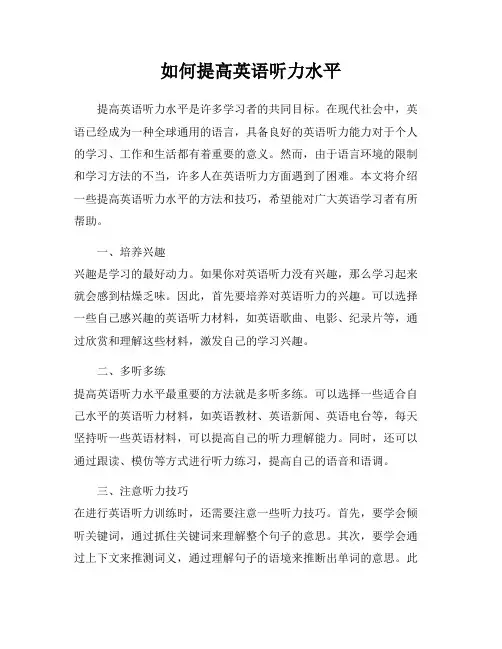 如何提高英语听力水平

提高英语听力水平是许多学习者的共同目标。在现代社会中，英语已经成为一种全球通用的语言，具备良好的英语听力能力对于个人的学习、工作和生活都有着重要的意义。然而，由于语言环境的限制和学习方法的不当，许多人在英语听力方面遇到了困难。本文将介绍一些提高英语听力水平的方法和技巧，希望能对广大英语学习者有所帮助。

一、培养兴趣

兴趣是学习的最好动力。如果你对英语听力没有兴趣，那么学习起来就会感到枯燥乏味。因此，首先要培养对英语听力的兴趣。可以选择一些自己感兴趣的英语听力材料，如英语歌曲、电影、纪录片等，通过欣赏和理解这些材料，激发自己的学习兴趣。

二、多听多练

提高英语听力水平最重要的方法就是多听多练。可以选择一些适合自己水平的英语听力材料，如英语教材、英语新闻、英语电台等，每天坚持听一些英语材料，可以提高自己的听力理解能力。同时，还可以通过跟读、模仿等方式进行听力练习，提高自己的语音和语调。

三、注意听力技巧

在进行英语听力训练时，还需要注意一些听力技巧。首先，要学会倾听关键词，通过抓住关键词来理解整个句子的意思。其次，要学会通过上下文来推测词义，通过理解句子的语境来推断出单词的意思。此